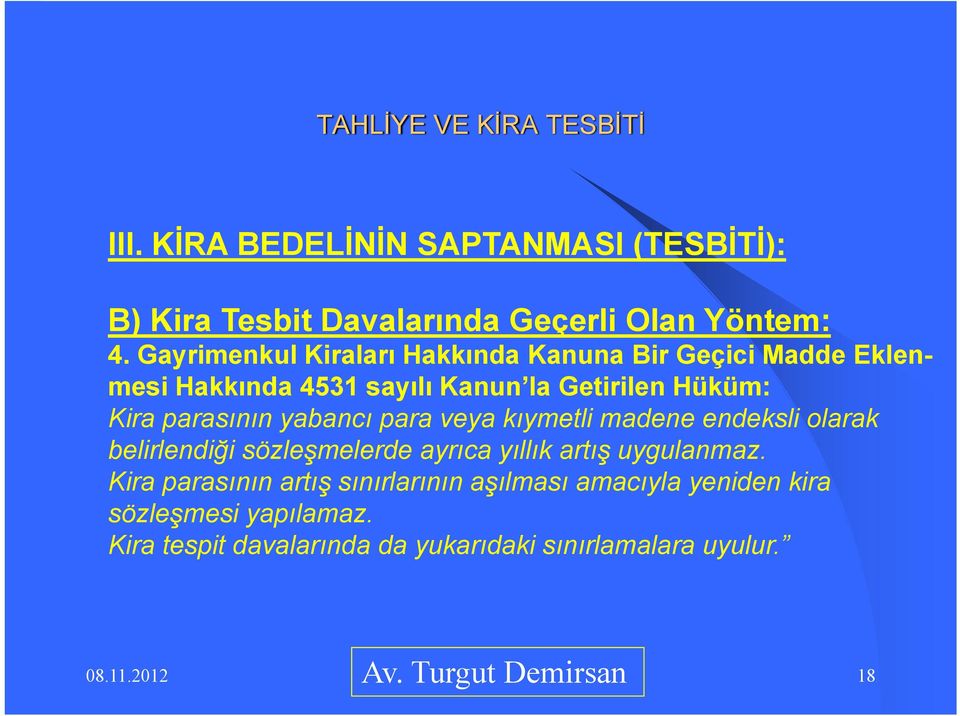 TAHLİYE VE KİRA TESBİTİ

III. KİRA BEDELİNİN SAPTANMASI (TESBİTİ):

B) Kira Tesbit Davalarında Geçerli Olan Yöntem:
4. Gayrimenkul Kiraları Hakkında Kanuna Bir Geçici Madde Eklenmesi Hakkında 4531 sayılı Kanun'la Getirilen Hüküm:
Kira parasının yabancı para veya kıymetli madene endeksli olarak belirlendiği sözleşmelerde ayrıca yıllık artış uygulanmaz.
Kira parasının artış sınırlarının aşılması amacıyla yeniden kira sözleşmesi yapılamaz.
Kira tespit davalarında da yukarıdaki sınırlamalara uyulur."

08.11.2012

Av. Turgut Demirsan

18